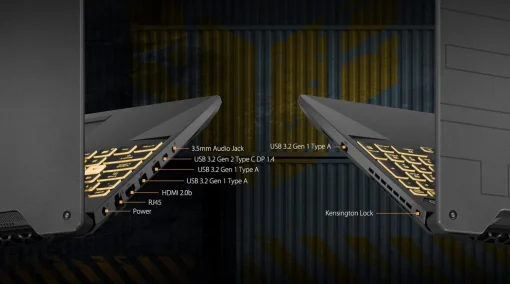 3.5mm Audio Jack
USB 3.2 Gen 2 Type C DP 1.4
USB 3.2 Gen 1 Type A
USB 3.2 Gen 1 Type A
HDMI 2.0b
RJ45
Power

USB 3.2 Gen 1 Type A

Kensington Lock